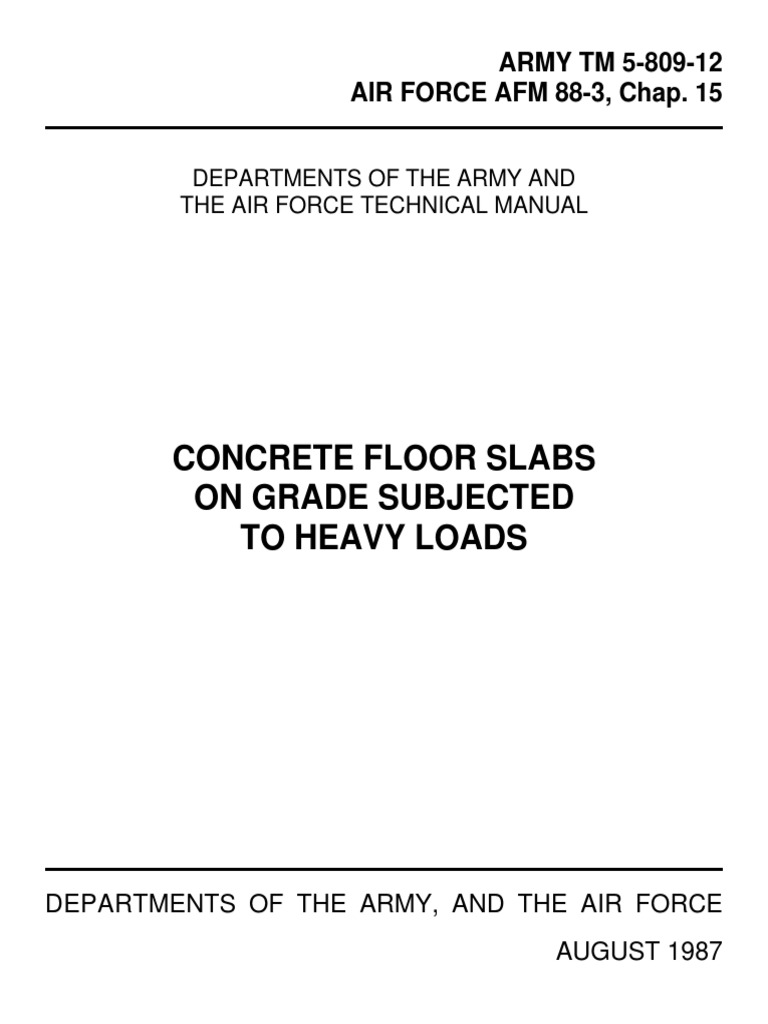 ARMY TM 5-809-12
AIR FORCE AFM 88-3, Chap. 15

DEPARTMENTS OF THE ARMY AND
THE AIR FORCE TECHNICAL MANUAL

CONCRETE FLOOR SLABS
ON GRADE SUBJECTED
TO HEAVY LOADS

DEPARTMENTS OF THE ARMY, AND THE AIR FORCE

AUGUST 1987